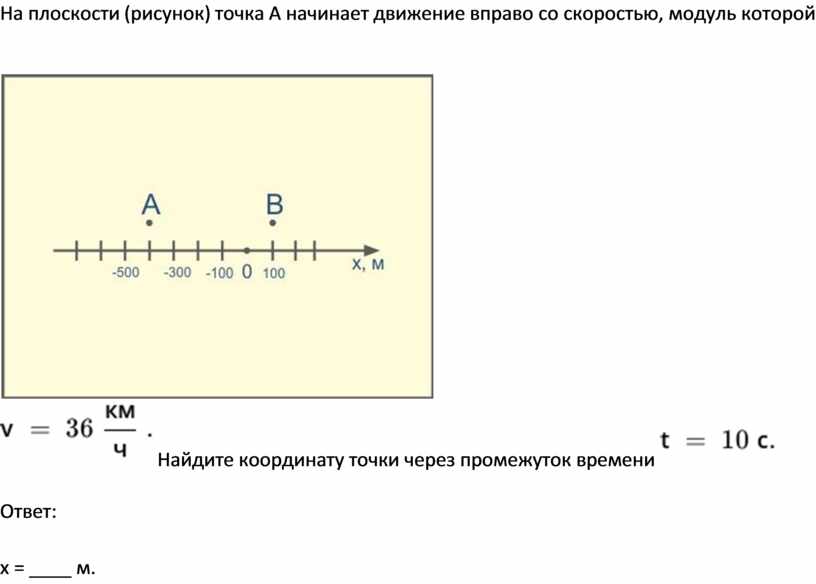 На плоскости (рисунок) точка А начинает движение вправо со скоростью, модуль которой

A
B
-500 -300 -100 0 100
x, м

$v = 36 \frac{км}{ч}$. Найдите координату точки через промежуток времени $t = 10$ с.

Ответ:

x = _____ м.